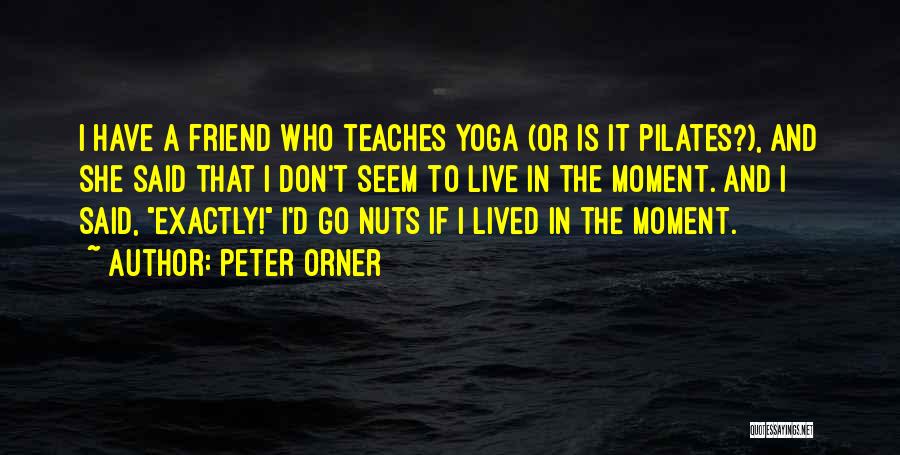 I HAVE A FRIEND WHO TEACHES YOGA (OR IS IT PILATES?), AND SHE SAID THAT I DON'T SEEM TO LIVE IN THE MOMENT. AND I SAID, "EXACTLY!" I'D GO NUTS IF I LIVED IN THE MOMENT.
~ AUTHOR: PETER ORNER

QUOTESSAYINGS.NET